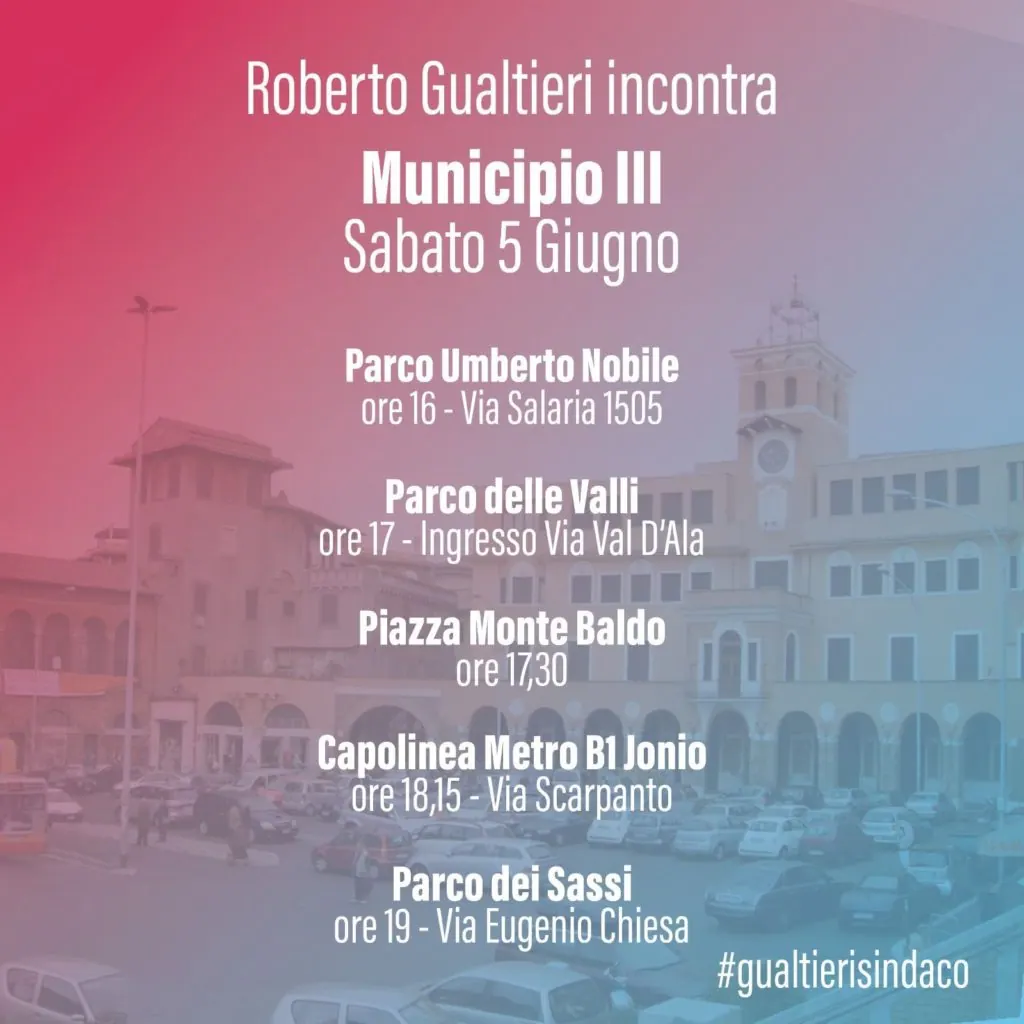 Roberto Gualtieri incontra

Municipio III
Sabato 5 Giugno

Parco Umberto Nobile
ore 16 - Via Salaria 1505

Parco delle Valli
ore 17 - Ingresso Via Val D'Ala

Piazza Monte Baldo
ore 17,30

Capolinea Metro B1 Jonio
ore 18,15 - Via Scarpanto

Parco dei Sassi
ore 19 - Via Eugenio Chiesa

#gualtierisindaco